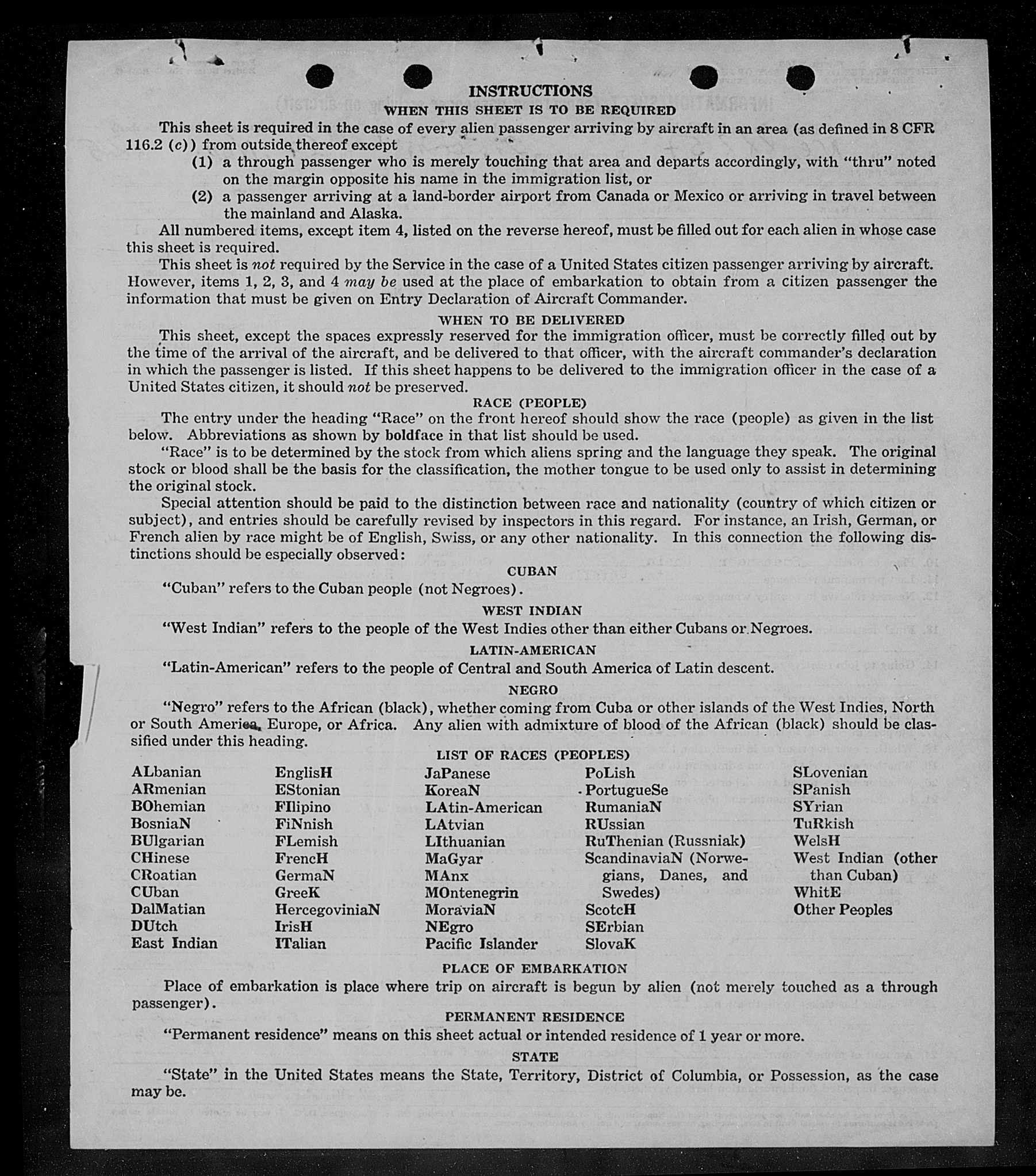 INSTRUCTIONS

WHEN THIS SHEET IS TO BE REQUIRED

This sheet is required in the case of every alien passenger arriving by aircraft in an area (as defined in 8 CFR 116.2 (c)) from outside thereof except

(1) a through passenger who is merely touching that area and departs accordingly, with "thru" noted on the margin opposite his name in the immigration list, or

(2) a passenger arriving at a land-border airport from Canada or Mexico or arriving in travel between the mainland and Alaska.

All numbered items, except item 4, listed on the reverse hereof, must be filled out for each alien in whose case this sheet is required.

This sheet is not required by the Service in the case of a United States citizen passenger arriving by aircraft. However, items 1, 2, 3, and 4 may be used at the place of embarkation to obtain from a citizen passenger the information that must be given on Entry Declaration of Aircraft Commander.

WHEN TO BE DELIVERED

This sheet, except the spaces expressly reserved for the immigration officer, must be correctly filled out by the time of the arrival of the aircraft, and be delivered to that officer, with the aircraft commander's declaration in which the passenger is listed. If this sheet happens to be delivered to the immigration officer in the case of a United States citizen, it should not be preserved.

RACE (PEOPLE)

The entry under the heading "Race" on the front hereof should show the race (people) as given in the list below. Abbreviations as shown by boldface in that list should be used.

"Race" is to be determined by the stock from which aliens spring and the language they speak. The original stock or blood shall be the basis for the classification, the mother tongue to be used only to assist in determining the original stock.

Special attention should be paid to the distinction between race and nationality (country of which citizen or subject), and entries should be carefully revised by inspectors in this regard. For instance, an Irish, German, or French alien by race might be of English, Swiss, or any other nationality. In this connection the following distinctions should be especially observed:

CUBAN

"Cuban" refers to the Cuban people (not Negroes).

WEST INDIAN

"West Indian" refers to the people of the West Indies other than either Cubans or Negroes.

LATIN-AMERICAN

"Latin-American" refers to the people of Central and South America of Latin descent.

NEGRO

"Negro" refers to the African (black), whether coming from Cuba or other islands of the West Indies, North or South America, Europe, or Africa. Any alien with admixture of blood of the African (black) should be classified under this heading.

LIST OF RACES (PEOPLES)

ALbanian
ARmenian
BOhemian
BosniaN
BUlgarian
CHinese
CRoatian
CUban
DalMatian
DUtch
East Indian

EnglisH
EStonian
FIlipino
FiNnish
FLemish
FrencH
GermaN
GreeK
HercegoviniaN
IrisH
ITalian

JaPanese
KoreaN
LAtin-American
LAtvian
LIthuanian
MaGyar
MAnx
MOntenegrin
MoraviaN
NEgro
Pacific Islander

PoLish
PortugueSe
RumaniaN
RUssian
RuThenian (Russniak)
ScandinaviaN (Norwegians, Danes, and Swedes)
ScotcH
SErbian
SlovaK

SLovenian
SPanish
SYrian
TuRkish
WelsH
West Indian (other than Cuban)
WhitE
Other Peoples

PLACE OF EMBARKATION

Place of embarkation is place where trip on aircraft is begun by alien (not merely touched as a through passenger).

PERMANENT RESIDENCE

"Permanent residence" means on this sheet actual or intended residence of 1 year or more.

STATE

"State" in the United States means the State, Territory, District of Columbia, or Possession, as the case may be.